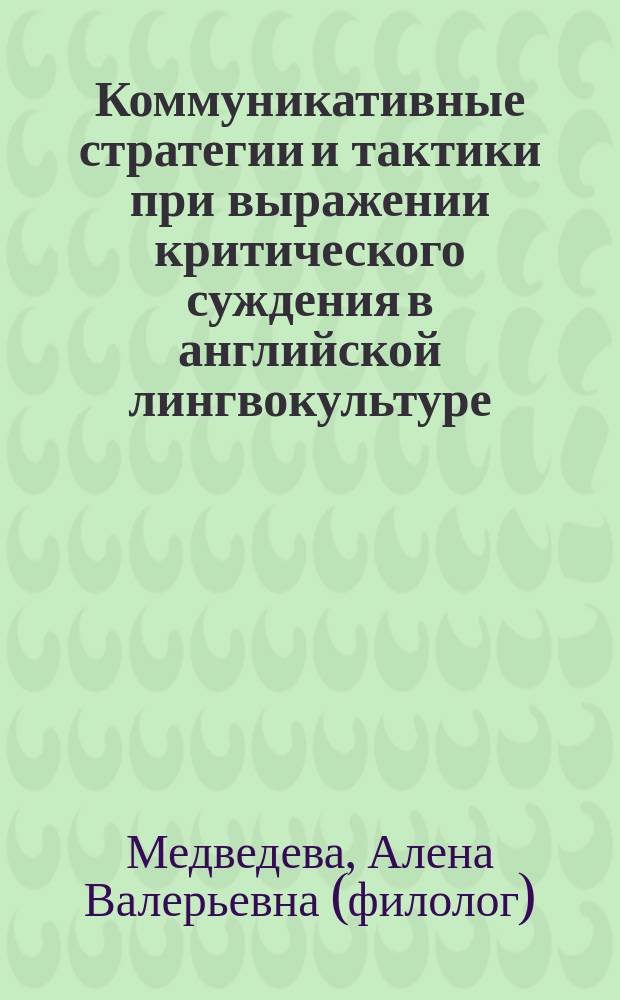 Коммуникативные стратегии и тактики при выражении критического суждения в английской лингвокультуре

Медведева, Алена Валерьевна (филолог)